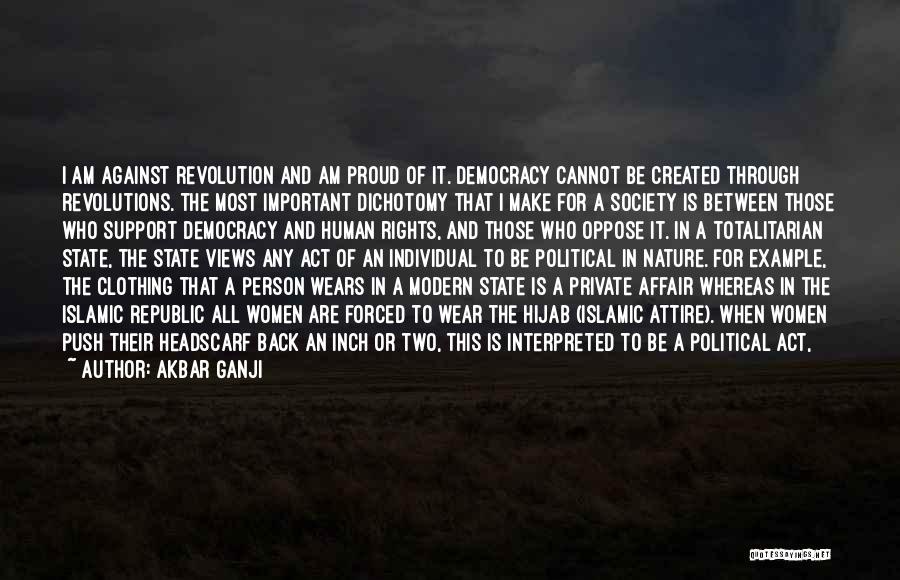 I AM AGAINST REVOLUTION AND AM PROUD OF IT. DEMOCRACY CANNOT BE CREATED THROUGH REVOLUTIONS. THE MOST IMPORTANT DICHOTOMY THAT I MAKE FOR A SOCIETY IS BETWEEN THOSE WHO SUPPORT DEMOCRACY AND HUMAN RIGHTS, AND THOSE WHO OPPOSE IT. IN A TOTALITARIAN STATE, THE STATE VIEWS ANY ACT OF AN INDIVIDUAL TO BE POLITICAL IN NATURE. FOR EXAMPLE, THE CLOTHING THAT A PERSON WEARS IN A MODERN STATE IS A PRIVATE AFFAIR WHEREAS IN THE ISLAMIC REPUBLIC ALL WOMEN ARE FORCED TO WEAR THE HIJAB (ISLAMIC ATTIRE). WHEN WOMEN PUSH THEIR HEADSCARF BACK AN INCH OR TWO, THIS IS INTERPRETED TO BE A POLITICAL ACT,

~ AUTHOR: AKBAR GANJI

QUOTESSAYINGS.NET